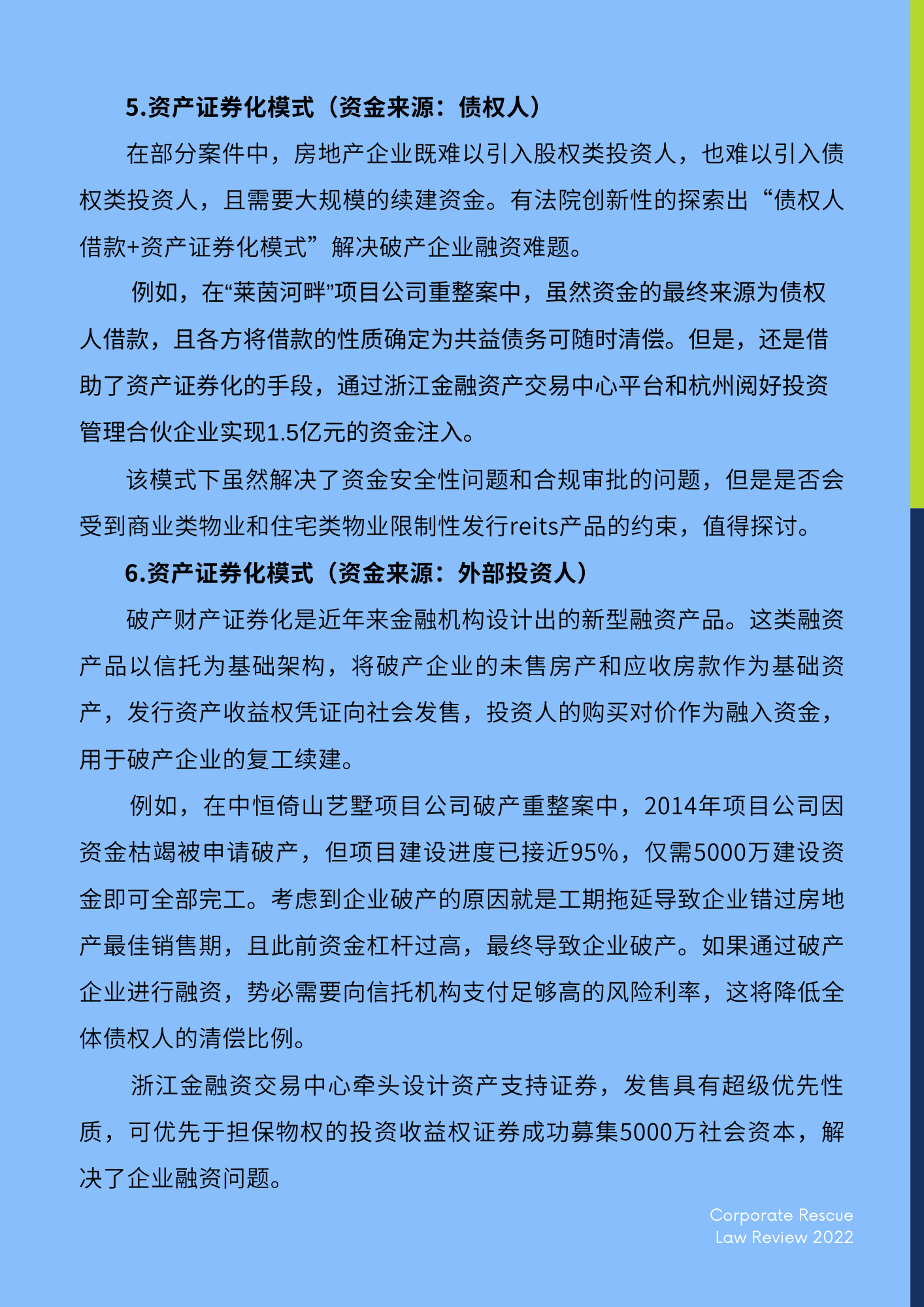 5.资产证券化模式（资金来源：债权人）

在部分案件中，房地产企业既难以引入股权类投资人，也难以引入债权类投资人，且需要大规模的续建资金。有法院创新性的探索出“债权人借款+资产证券化模式”解决破产企业融资难题。

例如，在“莱茵河畔”项目公司重整案中，虽然资金的最终来源为债权人借款，且各方将借款的性质确定为共益债务可随时清偿。但是，还是借助了资产证券化的手段，通过浙江金融资产交易中心平台和杭州阅好投资管理合伙企业实现1.5亿元的资金注入。

该模式下虽然解决了资金安全性问题和合规审批的问题，但是是否会受到商业类物业和住宅类物业限制性发行reits产品的约束，值得探讨。

6.资产证券化模式（资金来源：外部投资人）

破产财产证券化是近年来金融机构设计出的新型融资产品。这类融资产品以信托为基础架构，将破产企业的未售房产和应收房款作为基础资产，发行资产收益权凭证向社会发售，投资人的购买对价作为融入资金，用于破产企业的复工续建。

例如，在中恒倚山艺墅项目公司破产重整案中，2014年项目公司因资金枯竭被申请破产，但项目建设进度已接近95%，仅需5000万建设资金即可全部完工。考虑到企业破产的原因就是工期拖延导致企业错过房地产最佳销售期，且此前资金杠杆过高，最终导致企业破产。如果通过破产企业进行融资，势必需要向信托机构支付足够高的风险利率，这将降低全体债权人的清偿比例。

浙江金融资交易中心牵头设计资产支持证券，发售具有超级优先性质，可优先于担保物权的投资收益权证券成功募集5000万社会资本，解决了企业融资问题。

Corporate Rescue
Law Review 2022